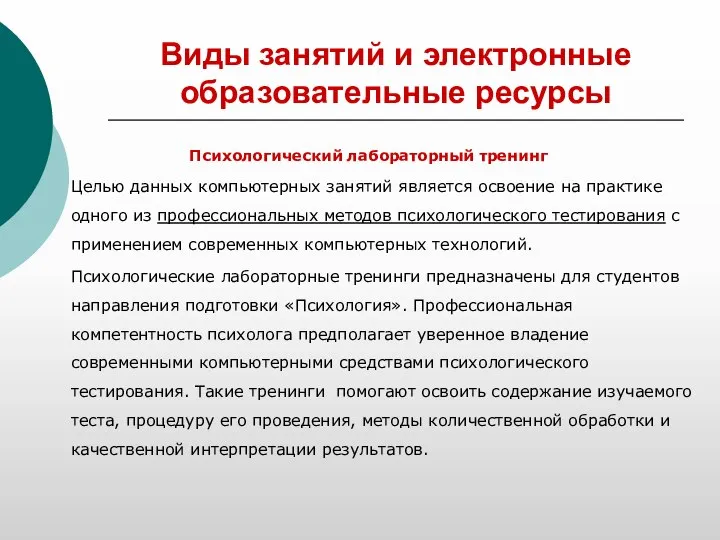 Виды занятий и электронные образовательные ресурсы

Психологический лабораторный тренинг

Целью данных компьютерных занятий является освоение на практике одного из профессиональных методов психологического тестирования с применением современных компьютерных технологий.

Психологические лабораторные тренинги предназначены для студентов направления подготовки «Психология». Профессиональная компетентность психолога предполагает уверенное владение современными компьютерными средствами психологического тестирования. Такие тренинги помогают освоить содержание изучаемого теста, процедуру его проведения, методы количественной обработки и качественной интерпретации результатов.